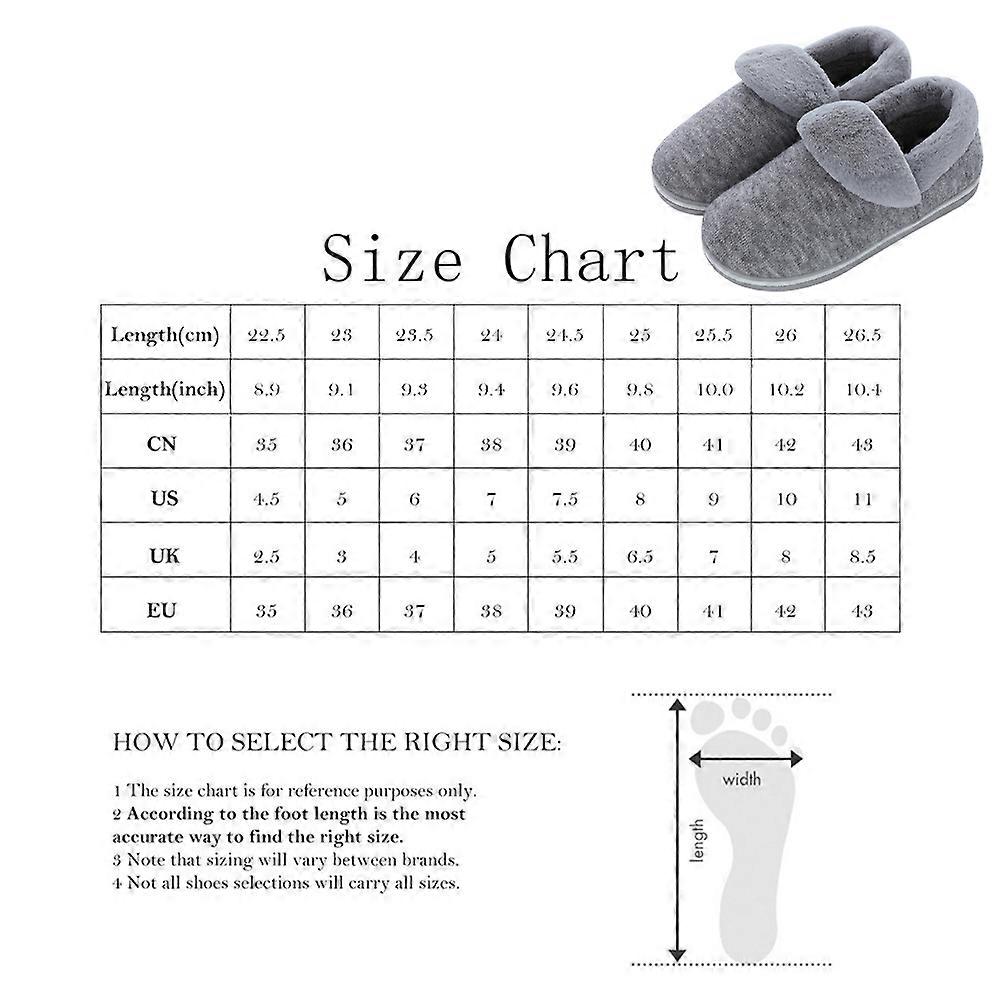 Size Chart

| Length(cm) | 22.5 | 23 | 23.5 | 24 | 24.5 | 25 | 25.5 | 26 | 26.5 |
|---|---|---|---|---|---|---|---|---|---|
| Length(inch) | 8.9 | 9.1 | 9.3 | 9.4 | 9.6 | 9.8 | 10.0 | 10.2 | 10.4 |
| CN | 35 | 36 | 37 | 38 | 39 | 40 | 41 | 42 | 43 |
| US | 4.5 | 5 | 6 | 7 | 7.5 | 8 | 9 | 10 | 11 |
| UK | 2.5 | 3 | 4 | 5 | 5.5 | 6.5 | 7 | 8 | 8.5 |
| EU | 35 | 36 | 37 | 38 | 39 | 40 | 41 | 42 | 43 |

HOW TO SELECT THE RIGHT SIZE:

1 The size chart is for reference purposes only.
2 According to the foot length is the most accurate way to find the right size.
3 Note that sizing will vary between brands.
4 Not all shoes selections will carry all sizes.

width
length